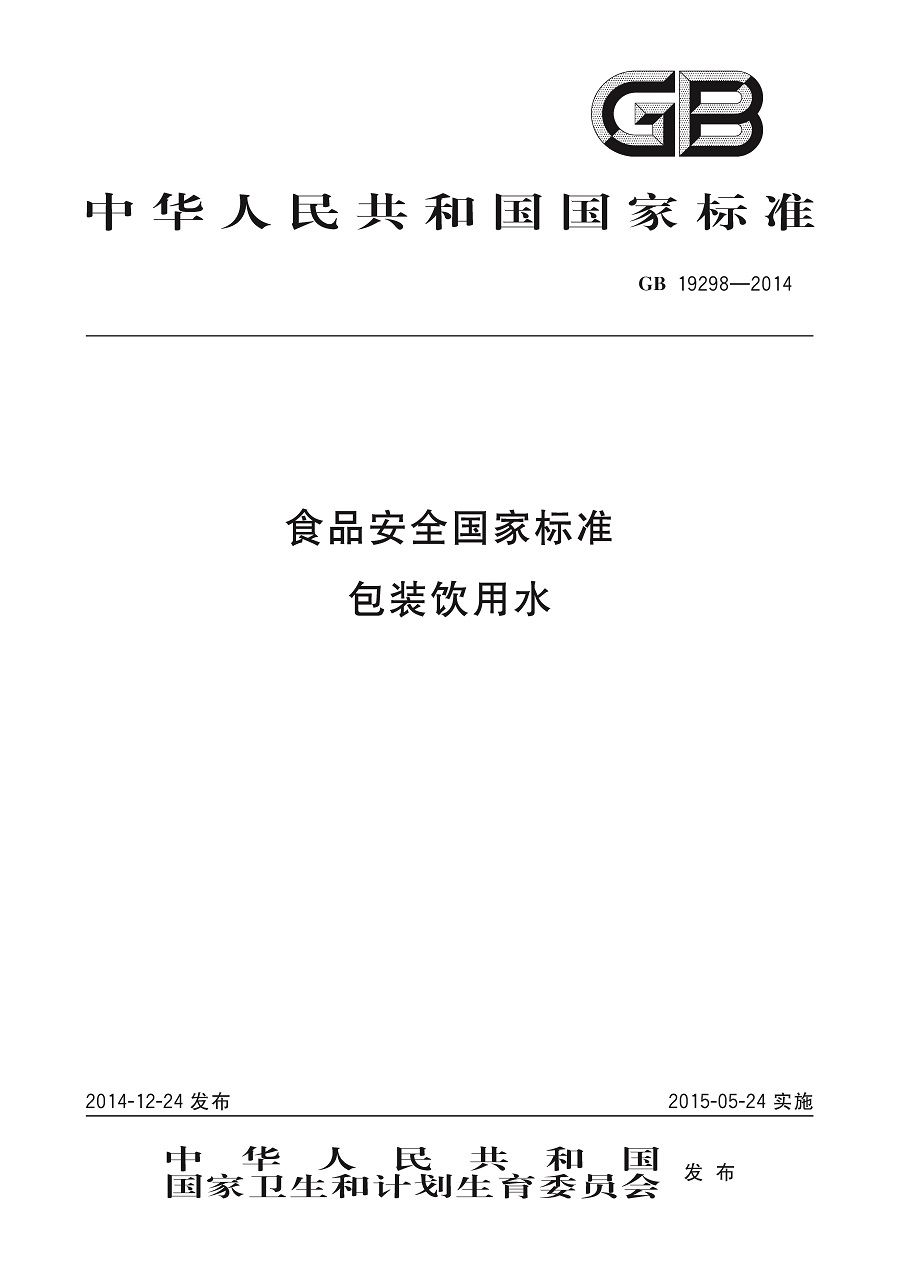 GB

中华人民共和国国家标准

GB 19298—2014

食品安全国家标准
包装饮用水

2014-12-24 发布

2015-05-24 实施

中华人民共和国
国家卫生和计划生育委员会 发布